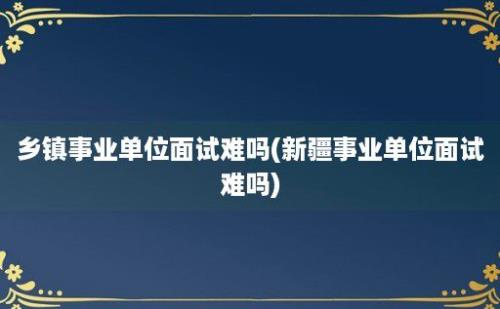 乡镇事业单位面试难吗(新疆事业单位面试难吗)